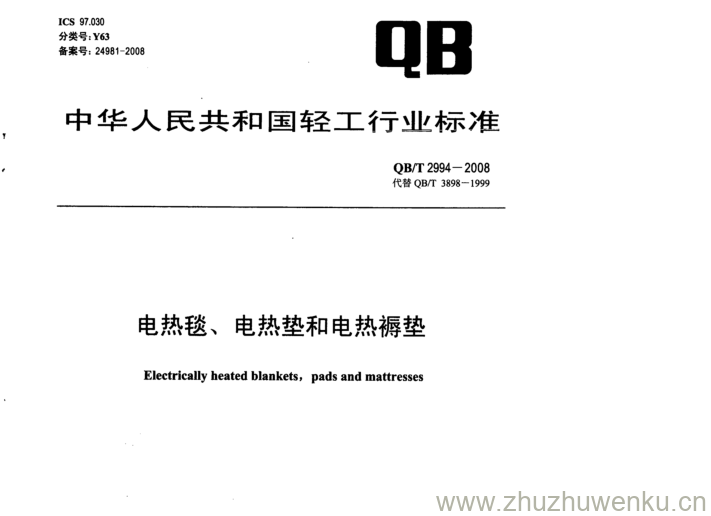 ICS 97.030
分类号：Y63
备案号：24981-2008

QB

中华人民共和国轻工行业标准

QB/T 2994－2008
代替QB/T 3898－1999

电热毯、电热垫和电热褥垫

Electrically heated blankets，pads and mattresses

www.zhuzhuwenku.cn